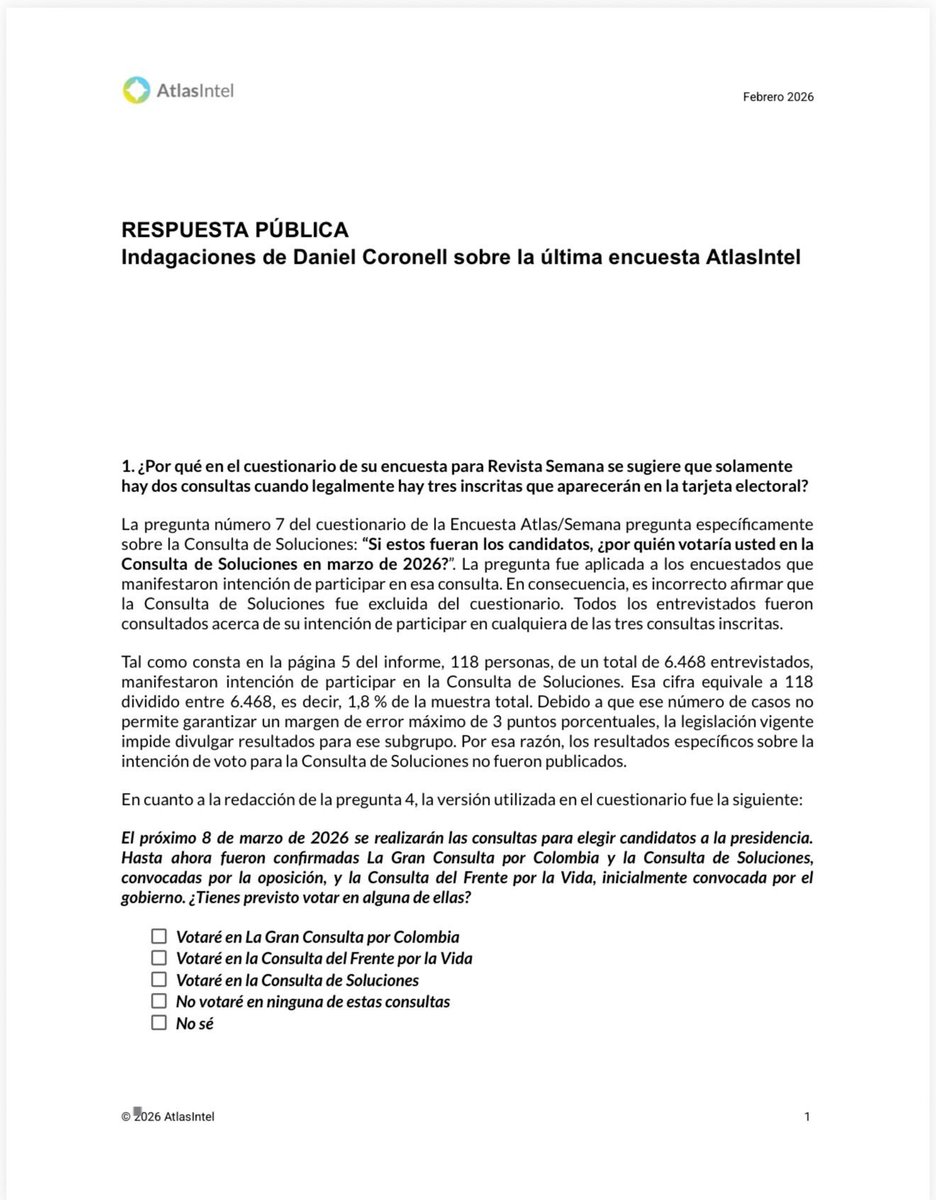 AtlasIntel

Febrero 2026

RESPUESTA PÚBLICA
Indagaciones de Daniel Coronell sobre la última encuesta AtlasIntel

1. ¿Por qué en el cuestionario de su encuesta para Revista Semana se sugiere que solamente hay dos consultas cuando legalmente hay tres inscritas que aparecerán en la tarjeta electoral?

La pregunta número 7 del cuestionario de la Encuesta Atlas/Semana pregunta específicamente sobre la Consulta de Soluciones: "Si estos fueran los candidatos, ¿por quién votaría usted en la Consulta de Soluciones en marzo de 2026?". La pregunta fue aplicada a los encuestados que manifestaron intención de participar en esa consulta. En consecuencia, es incorrecto afirmar que la Consulta de Soluciones fue excluida del cuestionario. Todos los entrevistados fueron consultados acerca de su intención de participar en cualquiera de las tres consultas inscritas.

Tal como consta en la página 5 del informe, 118 personas, de un total de 6.468 entrevistados, manifestaron intención de participar en la Consulta de Soluciones. Esa cifra equivale a 118 dividido entre 6.468, es decir, 1,8 % de la muestra total. Debido a que ese número de casos no permite garantizar un margen de error máximo de 3 puntos porcentuales, la legislación vigente impide divulgar resultados para ese subgrupo. Por esa razón, los resultados específicos sobre la intención de voto para la Consulta de Soluciones no fueron publicados.

En cuanto a la redacción de la pregunta 4, la versión utilizada en el cuestionario fue la siguiente:

El próximo 8 de marzo de 2026 se realizarán las consultas para elegir candidatos a la presidencia. Hasta ahora fueron confirmadas La Gran Consulta por Colombia y la Consulta de Soluciones, convocadas por la oposición, y la Consulta del Frente por la Vida, inicialmente convocada por el gobierno. ¿Tienes previsto votar en alguna de ellas?

☐ Votaré en La Gran Consulta por Colombia
☐ Votaré en la Consulta del Frente por la Vida
☐ Votaré en la Consulta de Soluciones
☐ No votaré en ninguna de estas consultas
☐ No sé

© 2026 AtlasIntel

1